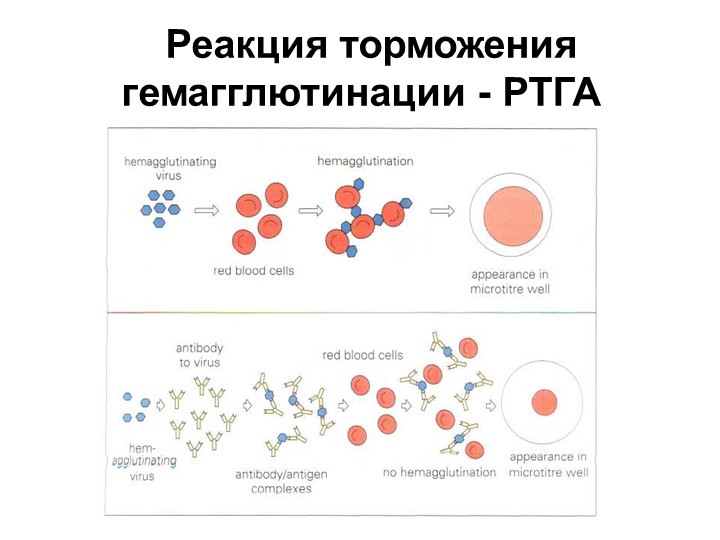 Реакция торможения гемагглютинации - РТГА

hemagglutinating virus

hemagglutination

red blood cells

appearance in microtitre well

antibody to virus

red blood cells

hem-agglutinating virus

antibody/antigen complexes

no hemagglutination

appearance in microtitre well